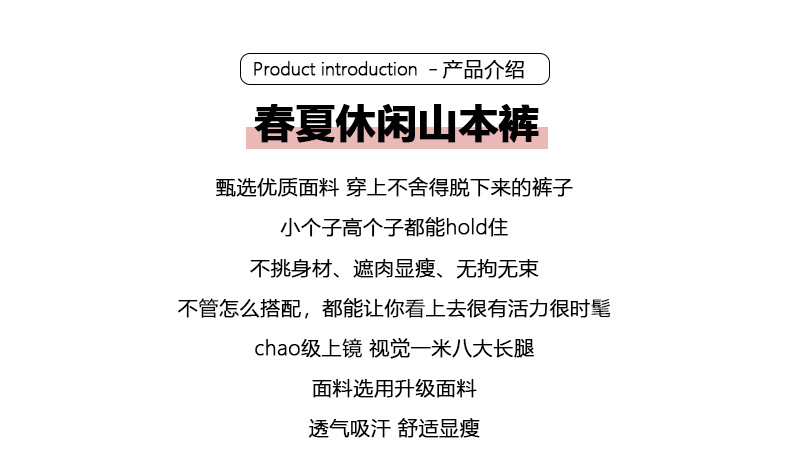 Product introduction - 产品介绍

春夏休闲山本裤

甄选优质面料 穿上不舍得脱下来的裤子

小个子高个子都能hold住

不挑身材、遮肉显瘦、无拘无束

不管怎么搭配，都能让你看上去很有活力很时髦

chao级上镜 视觉一米八大长腿

面料选用升级面料

透气吸汗 舒适显瘦